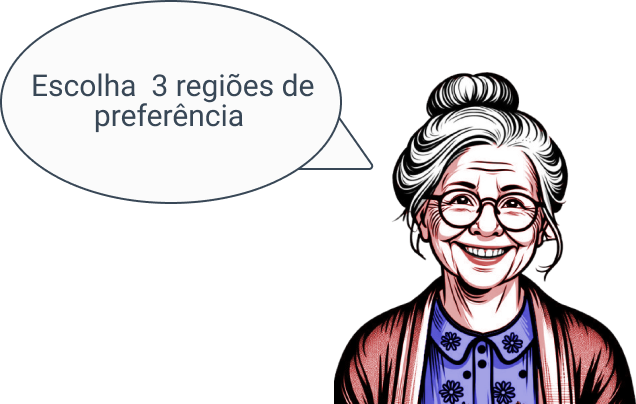 Escolha 3 regiões de preferência